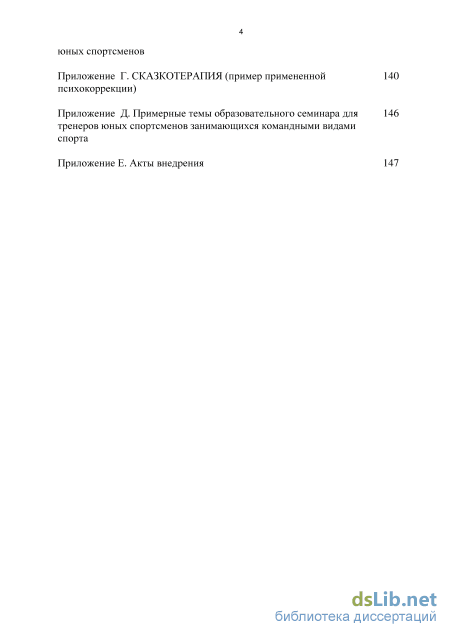 4

юных спортсменов

Приложение Г. СКАЗКОТЕРАПИЯ (пример примененной психокоррекции) 140

Приложение Д. Примерные темы образовательного семинара для тренеров юных спортсменов занимающихся командными видами спорта 146

Приложение Е. Акты внедрения 147

dsLib.net
библиотека диссертаций